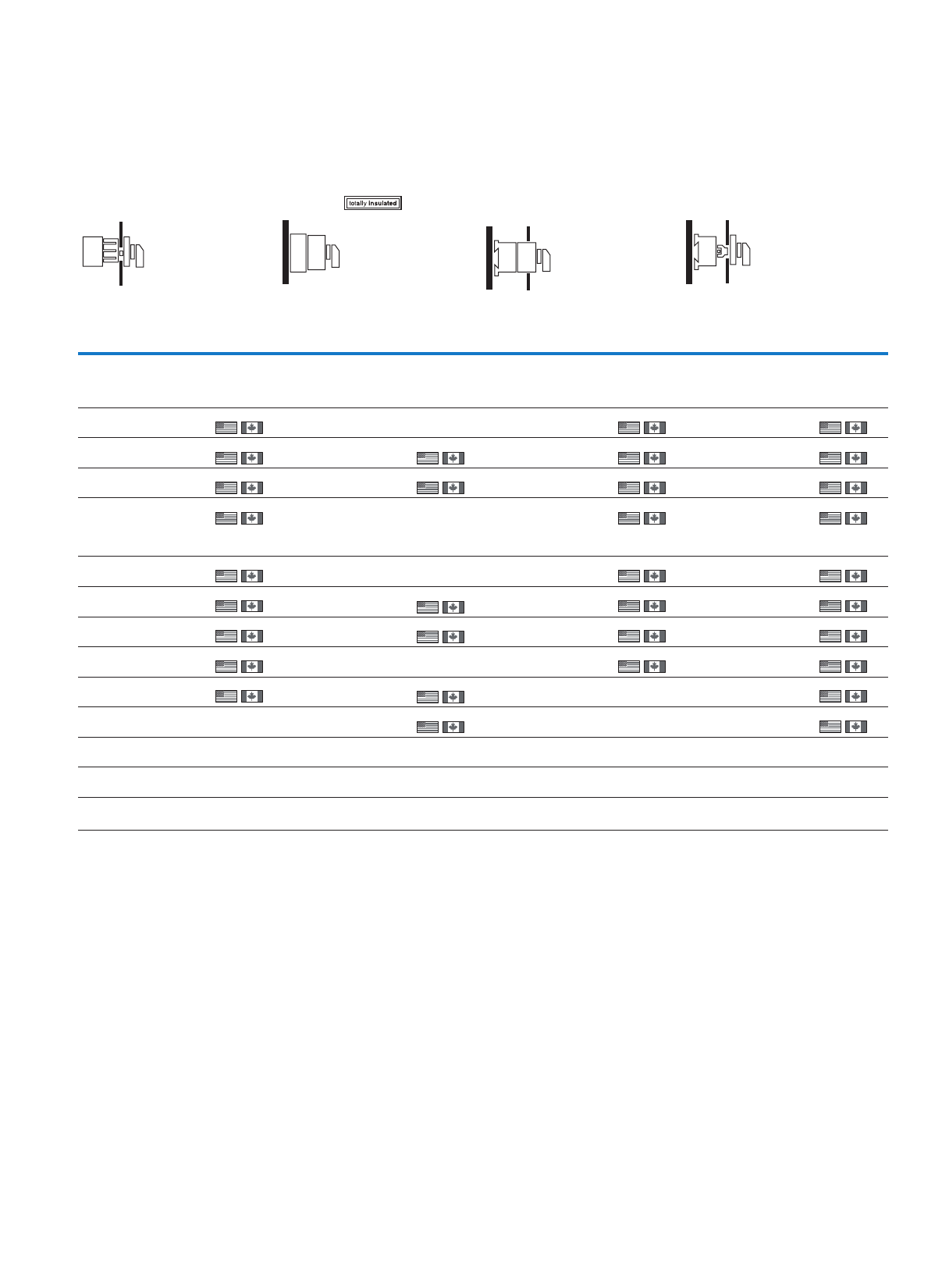 totally insulated